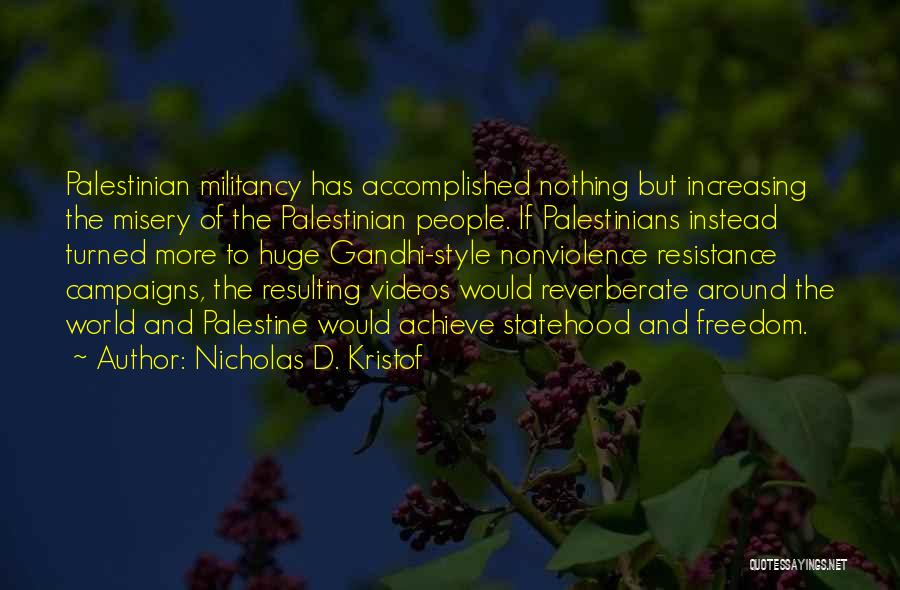 Palestinian militancy has accomplished nothing but increasing the misery of the Palestinian people. If Palestinians instead turned more to huge Gandhi-style nonviolence resistance campaigns, the resulting videos would reverberate around the world and Palestine would achieve statehood and freedom.

~ Author: Nicholas D. Kristof

QUOTESSAYINGS.NET